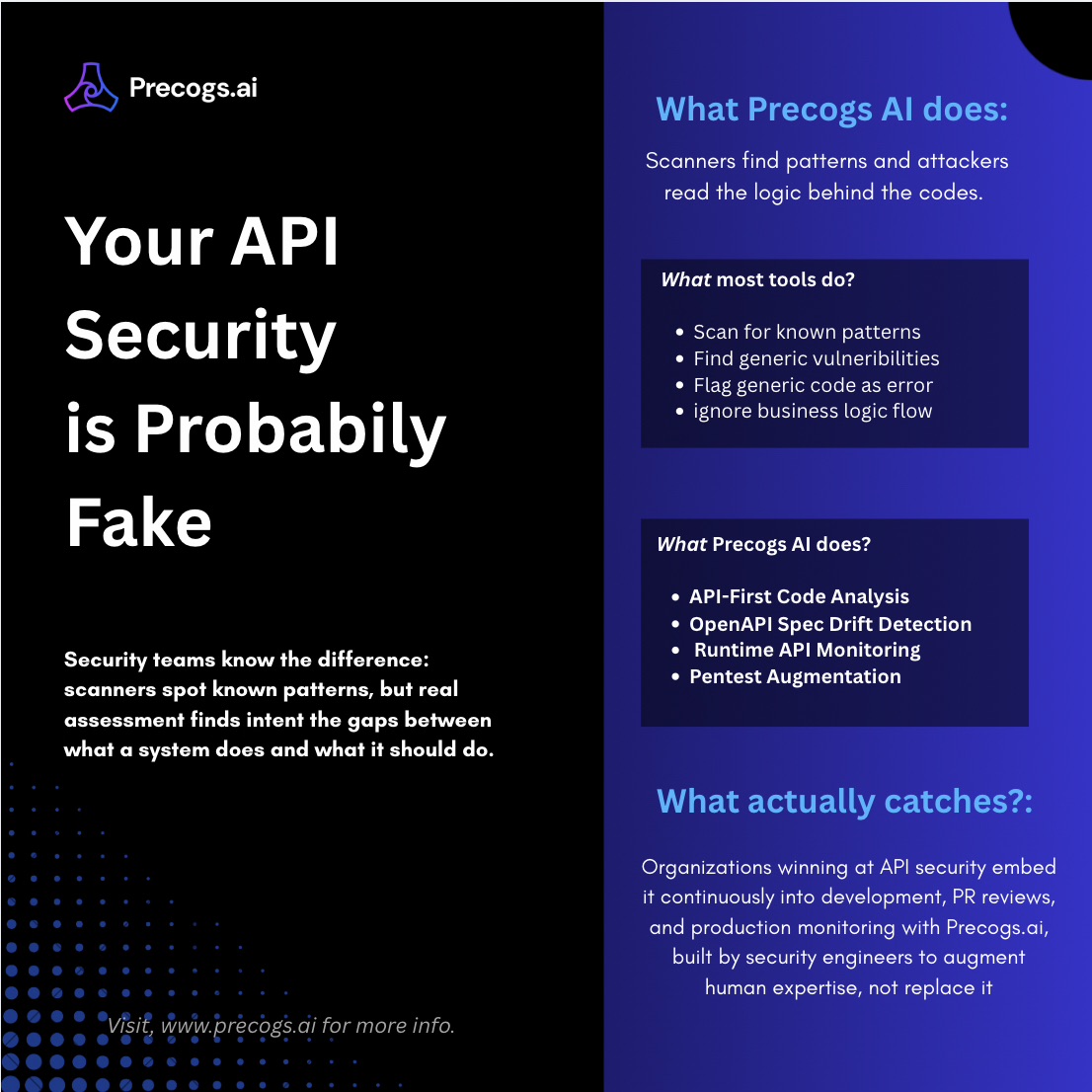 Precogs.ai

Your API Security is Probabily Fake

Security teams know the difference: scanners spot known patterns, but real assessment finds intent the gaps between what a system does and what it should do.

Visit, www.precogs.ai for more info.

What Precogs AI does:

Scanners find patterns and attackers read the logic behind the codes.

What most tools do?

• Scan for known patterns
• Find generic vulneribilities
• Flag generic code as error
• ignore business logic flow

What Precogs AI does?

• API-First Code Analysis
• OpenAPI Spec Drift Detection
• Runtime API Monitoring
• Pentest Augmentation

What actually catches?:

Organizations winning at API security embed it continuously into development, PR reviews, and production monitoring with Precogs.ai, built by security engineers to augment human expertise, not replace it